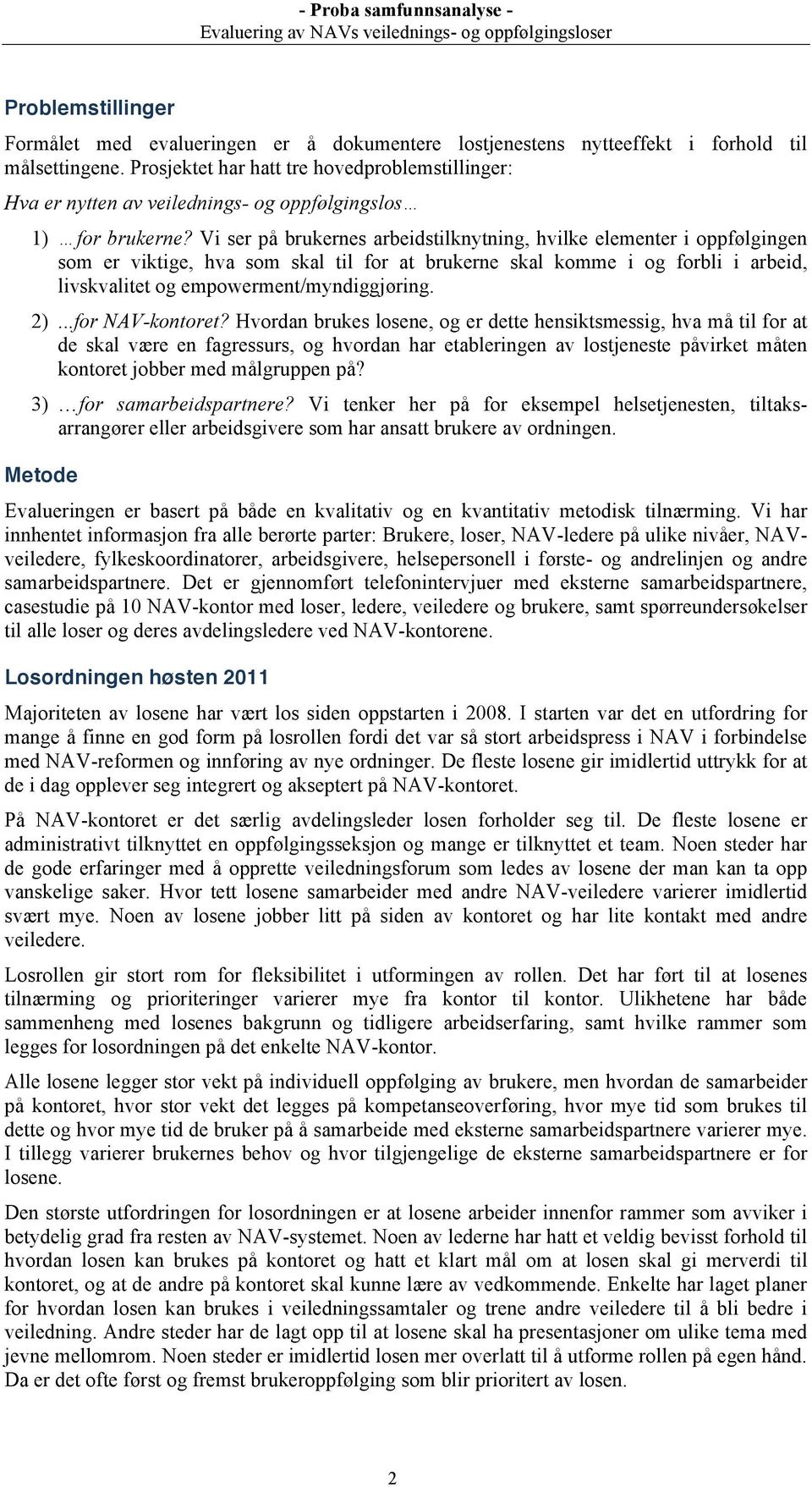 - Proba samfunnsanalyse -
Evaluering av NAVs veilednings- og oppfølgingsloser

Problemstillinger

Formålet med evalueringen er å dokumentere lostjenestens nytteeffekt i forhold til målsettingene. Prosjektet har hatt tre hovedproblemstillinger:

Hva er nytten av veilednings- og oppfølgingslos…

1) …for brukerne? Vi ser på brukernes arbeidstilknytning, hvilke elementer i oppfølgingen som er viktige, hva som skal til for at brukerne skal komme i og forbli i arbeid, livskvalitet og empowerment/myndiggjøring.

2) ...for NAV-kontoret? Hvordan brukes losene, og er dette hensiktsmessig, hva må til for at de skal være en fagressurs, og hvordan har etableringen av lostjeneste påvirket måten kontoret jobber med målgruppen på?

3) …for samarbeidspartnere? Vi tenker her på for eksempel helsetjenesten, tiltaksarrangører eller arbeidsgivere som har ansatt brukere av ordningen.

Metode

Evalueringen er basert på både en kvalitativ og en kvantitativ metodisk tilnærming. Vi har innhentet informasjon fra alle berørte parter: Brukere, loser, NAV-ledere på ulike nivåer, NAV-veiledere, fylkeskoordinatorer, arbeidsgivere, helsepersonell i første- og andrelinjen og andre samarbeidspartnere. Det er gjennomført telefonintervjuer med eksterne samarbeidspartnere, casestudie på 10 NAV-kontor med loser, ledere, veiledere og brukere, samt spørreundersøkelser til alle loser og deres avdelingsledere ved NAV-kontorene.

Losordningen høsten 2011

Majoriteten av losene har vært los siden oppstarten i 2008. I starten var det en utfordring for mange å finne en god form på losrollen fordi det var så stort arbeidspress i NAV i forbindelse med NAV-reformen og innføring av nye ordninger. De fleste losene gir imidlertid uttrykk for at de i dag opplever seg integrert og akseptert på NAV-kontoret.

På NAV-kontoret er det særlig avdelingsleder losen forholder seg til. De fleste losene er administrativt tilknyttet en oppfølgingsseksjon og mange er tilknyttet et team. Noen steder har de gode erfaringer med å opprette veiledningsforum som ledes av losene der man kan ta opp vanskelige saker. Hvor tett losene samarbeider med andre NAV-veiledere varierer imidlertid svært mye. Noen av losene jobber litt på siden av kontoret og har lite kontakt med andre veiledere.

Losrollen gir stort rom for fleksibilitet i utformingen av rollen. Det har ført til at losenes tilnærming og prioriteringer varierer mye fra kontor til kontor. Ulikhetene har både sammenheng med losenes bakgrunn og tidligere arbeidserfaring, samt hvilke rammer som legges for losordningen på det enkelte NAV-kontor.

Alle losene legger stor vekt på individuell oppfølging av brukere, men hvordan de samarbeider på kontoret, hvor stor vekt det legges på kompetanseoverføring, hvor mye tid som brukes til dette og hvor mye tid de bruker på å samarbeide med eksterne samarbeidspartnere varierer mye. I tillegg varierer brukernes behov og hvor tilgjengelige de eksterne samarbeidspartnere er for losene.

Den største utfordringen for losordningen er at losene arbeider innenfor rammer som avviker i betydelig grad fra resten av NAV-systemet. Noen av lederne har hatt et veldig bevisst forhold til hvordan losen kan brukes på kontoret og hatt et klart mål om at losen skal gi merverdi til kontoret, og at de andre på kontoret skal kunne lære av vedkommende. Enkelte har laget planer for hvordan losen kan brukes i veiledningssamtaler og trene andre veiledere til å bli bedre i veiledning. Andre steder har de lagt opp til at losene skal ha presentasjoner om ulike tema med jevne mellomrom. Noen steder er imidlertid losen mer overlatt til å utforme rollen på egen hånd. Da er det ofte først og fremst brukeroppfølging som blir prioritert av losen.

2